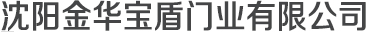 沈阳金华宝盾门业有限公司